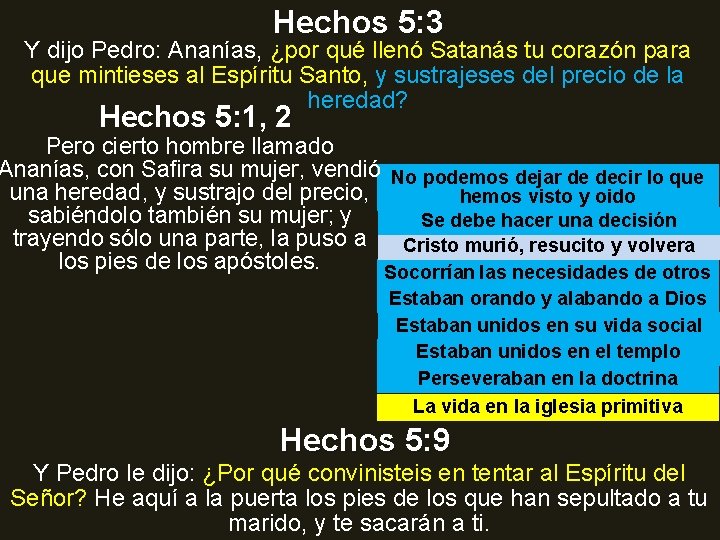 Hechos 5:3

Y dijo Pedro: Ananías, ¿por qué llenó Satanás tu corazón para que mintieses al Espíritu Santo, y sustrajeses del precio de la heredad?

Hechos 5:1, 2

Pero cierto hombre llamado Ananías, con Safira su mujer, vendió una heredad, y sustrajo del precio, sabiéndolo también su mujer; y trayendo sólo una parte, la puso a los pies de los apóstoles.

No podemos dejar de decir lo que hemos visto y oido

Se debe hacer una decisión

Cristo murió, resucito y volvera

Socorrían las necesidades de otros

Estaban orando y alabando a Dios

Estaban unidos en su vida social

Estaban unidos en el templo

Perseveraban en la doctrina

La vida en la iglesia primitiva

Hechos 5:9

Y Pedro le dijo: ¿Por qué convinisteis en tentar al Espíritu del Señor? He aquí a la puerta los pies de los que han sepultado a tu marido, y te sacarán a ti.